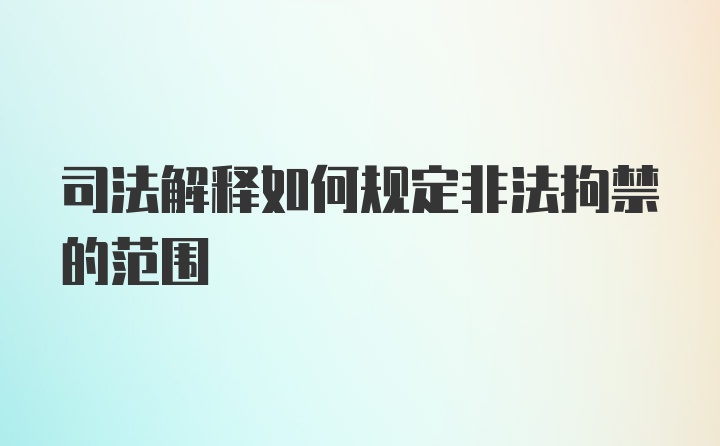 司法解释如何规定非法拘禁的范围